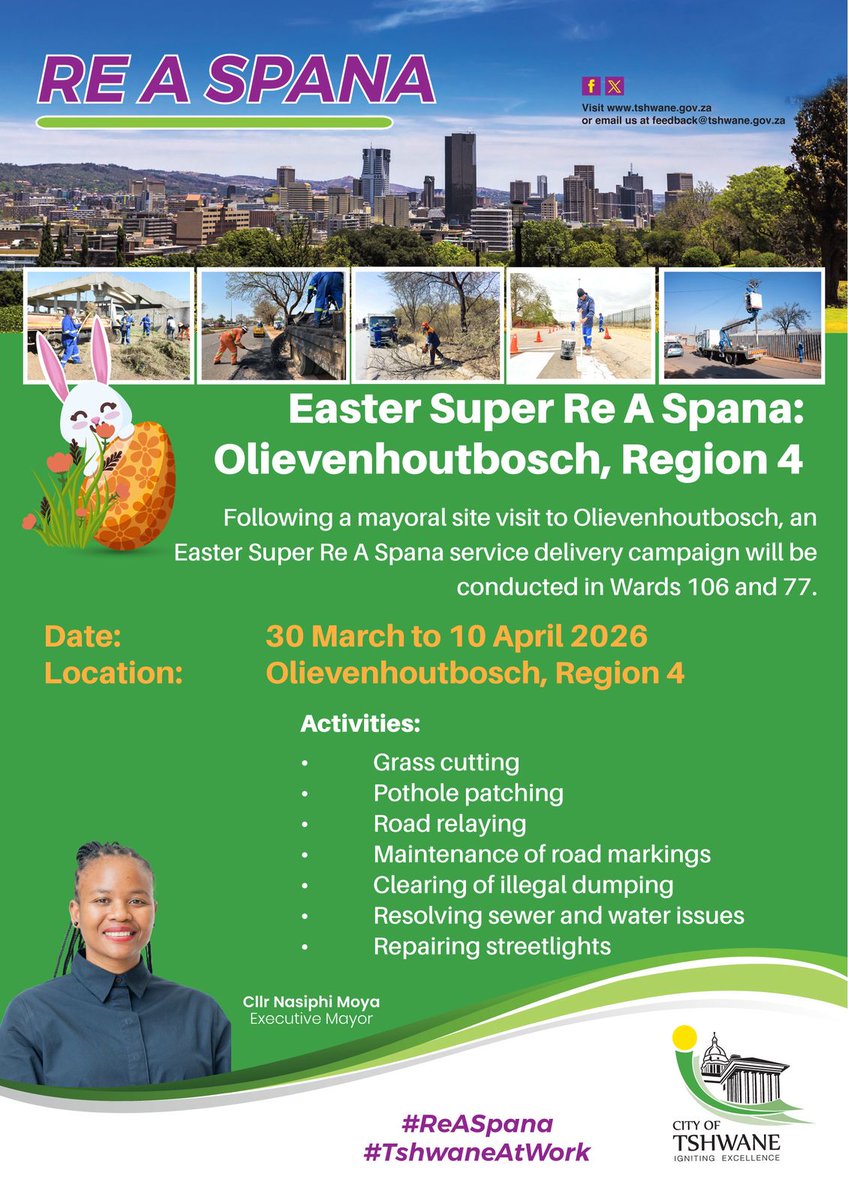 RE A SPANA

Visit www.tshwane.gov.za
or email us at feedback@tshwane.gov.za

Easter Super Re A Spana:
Olievenhoutbosch, Region 4

Following a mayoral site visit to Olievenhoutbosch, an Easter Super Re A Spana service delivery campaign will be conducted in Wards 106 and 77.

Date: 30 March to 10 April 2026
Location: Olievenhoutbosch, Region 4

Activities:
• Grass cutting
• Pothole patching
• Road relaying
• Maintenance of road markings
• Clearing of illegal dumping
• Resolving sewer and water issues
• Repairing streetlights

Cllr Nasiphi Moya
Executive Mayor

#ReASpana
#TshwaneAtWork

CITY OF
TSHWANE
IGNITING EXCELLENCE